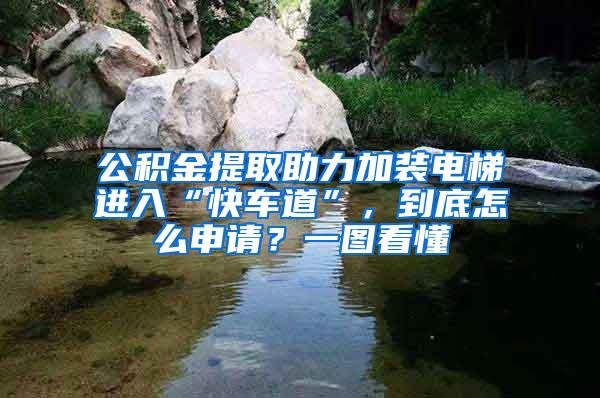 公积金提取助力加装电梯进入“快车道”，到底怎么申请？一图看懂